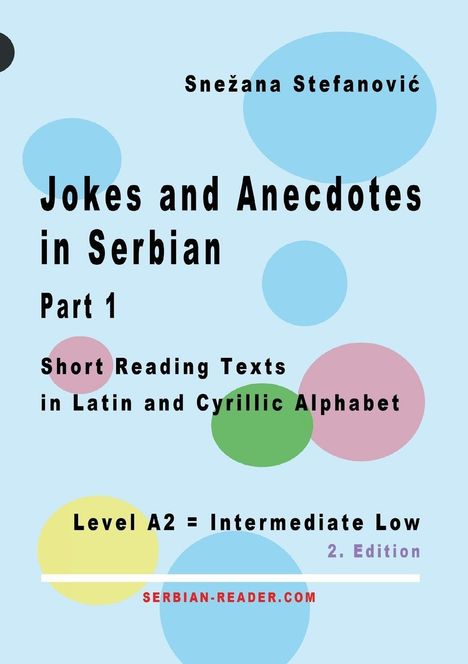 Snežana Stefanović

Jokes and Anecdotes in Serbian

Part 1

Short Reading Texts in Latin and Cyrillic Alphabet

Level A2 = Intermediate Low

2. Edition

SERBIAN-READER.COM